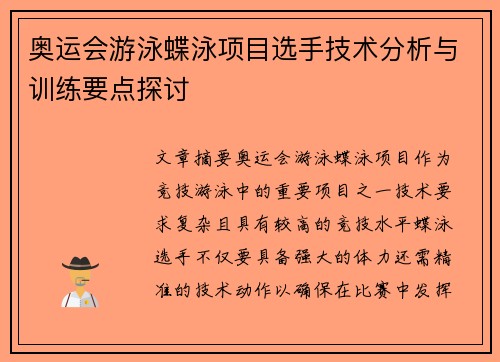 奥运会游泳蝶泳项目选手技术分析与训练要点探讨

文章摘要奥运会游泳蝶泳项目作为竞技游泳中的重要项目之一技术要求复杂且具有较高的竞技水平蝶泳选手不仅要具备强大的体力还需精准的技术动作以确保在比赛中发挥